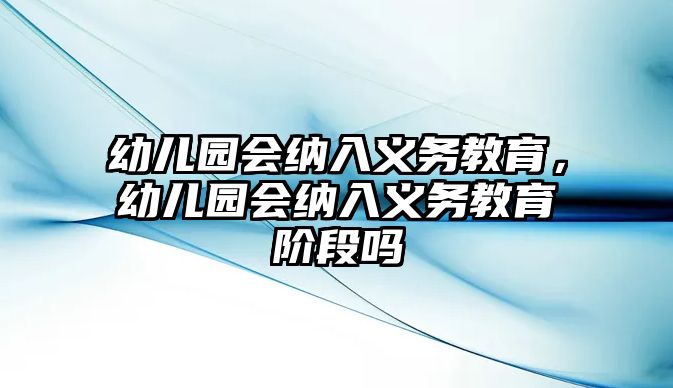 幼儿园会纳入义务教育，幼儿园会纳入义务教育阶段吗